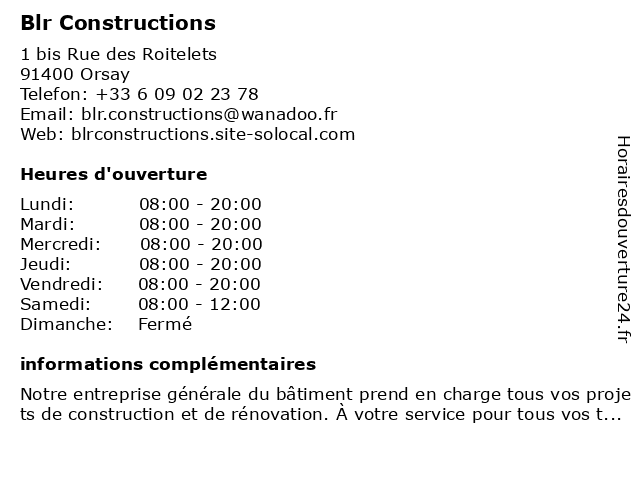 Blr Constructions

1 bis Rue des Roitelets
91400 Orsay
Telefon: +33 6 09 02 23 78
Email: blr.constructions@wanadoo.fr
Web: blrconstructions.site-solocal.com

Heures d'ouverture

| | |
|---|---|
| Lundi: | 08:00 - 20:00 |
| Mardi: | 08:00 - 20:00 |
| Mercredi: | 08:00 - 20:00 |
| Jeudi: | 08:00 - 20:00 |
| Vendredi: | 08:00 - 20:00 |
| Samedi: | 08:00 - 12:00 |
| Dimanche: | Fermé |

informations complémentaires

Notre entreprise générale du bâtiment prend en charge tous vos projets de construction et de rénovation. À votre service pour tous vos t...

Horairesdouverture24.fr